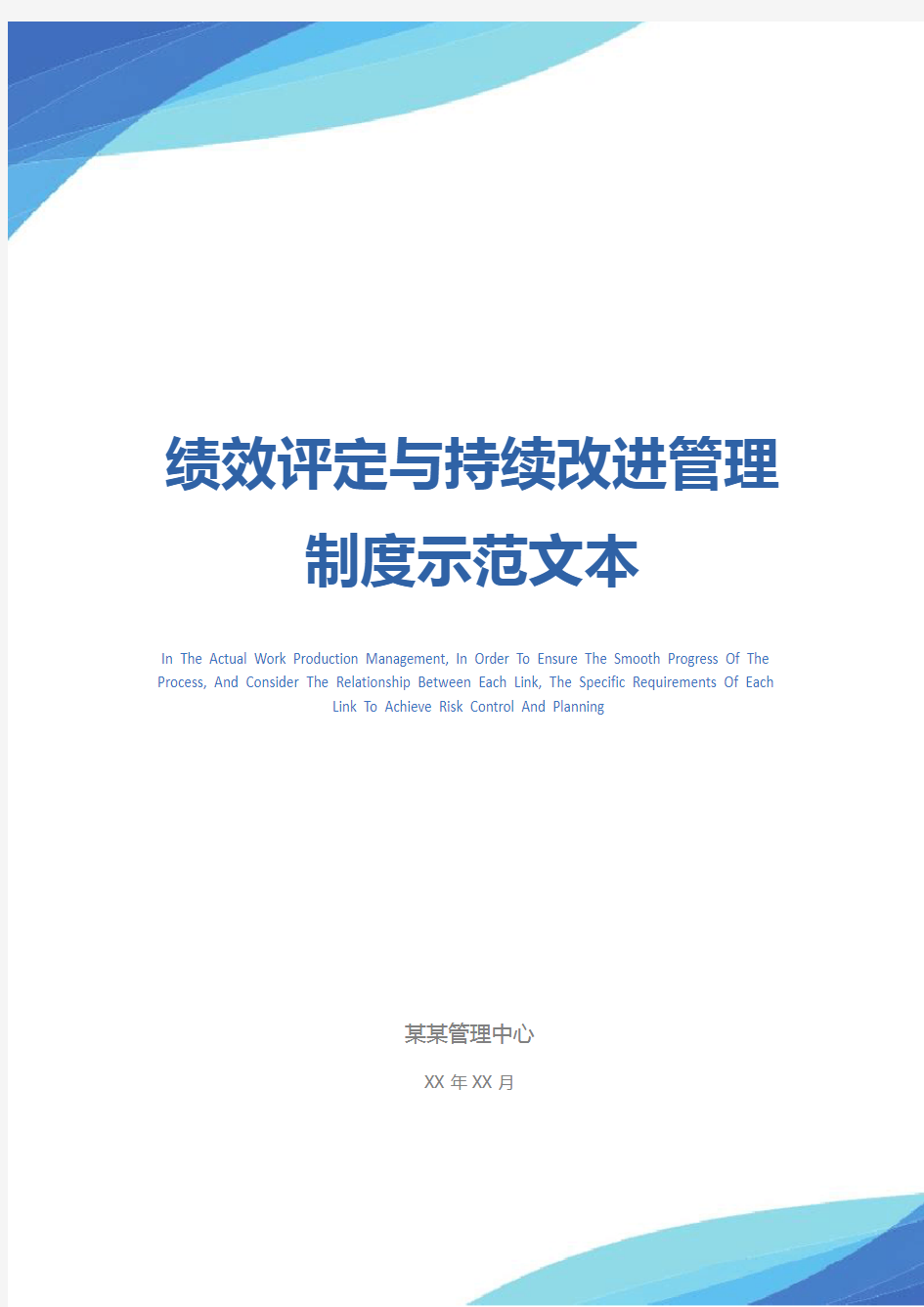 绩效评定与持续改进管理制度示范文本

In The Actual Work Production Management, In Order To Ensure The Smooth Progress Of The Process, And Consider The Relationship Between Each Link, The Specific Requirements Of Each Link To Achieve Risk Control And Planning

某某管理中心

XX 年 XX 月